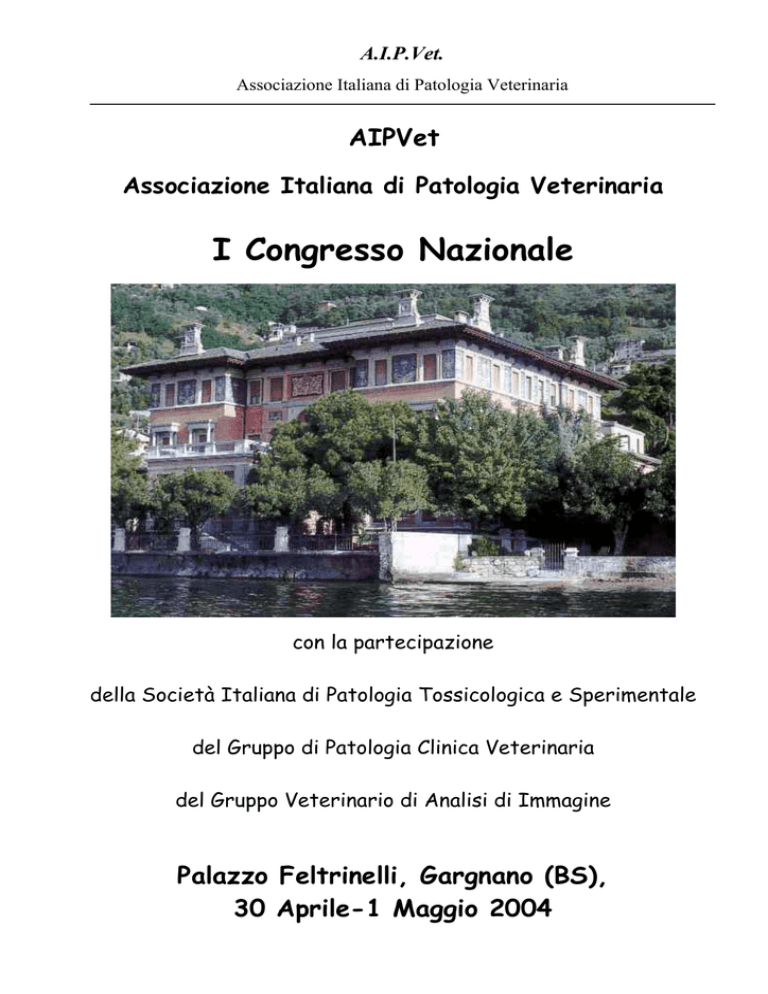 A.I.P.Vet.
Associazione Italiana di Patologia Veterinaria

AIPVet

Associazione Italiana di Patologia Veterinaria

I Congresso Nazionale

con la partecipazione

della Società Italiana di Patologia Tossicologica e Sperimentale

del Gruppo di Patologia Clinica Veterinaria

del Gruppo Veterinario di Analisi di Immagine

Palazzo Feltrinelli, Gargnano (BS), 30 Aprile-1 Maggio 2004